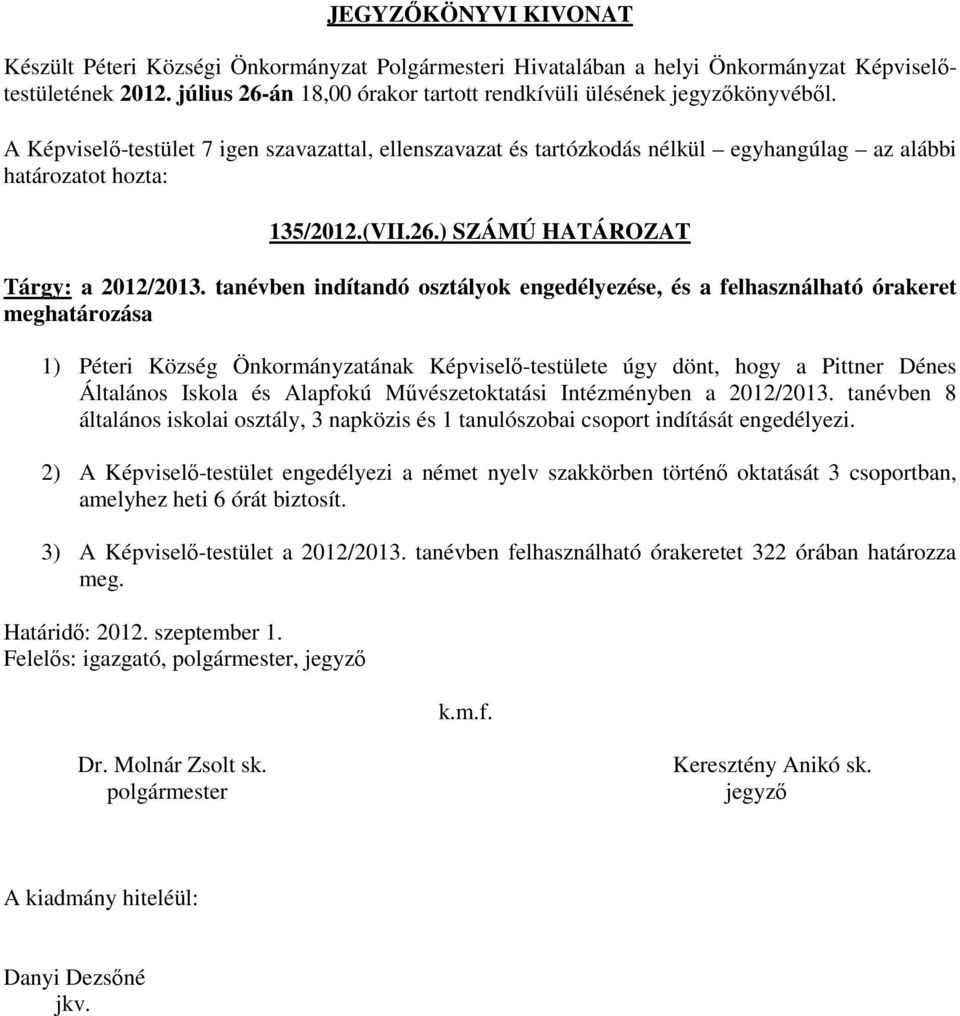 JEGYZŐKÖNYVI KIVONAT

Készült Péteri Községi Önkormányzat Polgármesteri Hivatalában a helyi Önkormányzat Képviselő-testületének 2012. július 26-án 18,00 órakor tartott rendkívüli ülésének jegyzőkönyvéből.

A Képviselő-testület 7 igen szavazattal, ellenszavazat és tartózkodás nélkül – egyhangúlag – az alábbi határozatot hozta:

135/2012.(VII.26.) SZÁMÚ HATÁROZAT

Tárgy: a 2012/2013. tanévben indítandó osztályok engedélyezése, és a felhasználható órakeret meghatározása

1) Péteri Község Önkormányzatának Képviselő-testülete úgy dönt, hogy a Pittner Dénes Általános Iskola és Alapfokú Művészetoktatási Intézményben a 2012/2013. tanévben 8 általános iskolai osztály, 3 napközis és 1 tanulószobai csoport indítását engedélyezi.

2) A Képviselő-testület engedélyezi a német nyelv szakkörben történő oktatását 3 csoportban, amelyhez heti 6 órát biztosít.

3) A Képviselő-testület a 2012/2013. tanévben felhasználható órakeretet 322 órában határozza meg.

Határidő: 2012. szeptember 1.
Felelős: igazgató, polgármester, jegyző

k.m.f.

Dr. Molnár Zsolt sk.
polgármester

Keresztény Anikó sk.
jegyző

A kiadmány hiteléül:

Danyi Dezsőné
jkv.